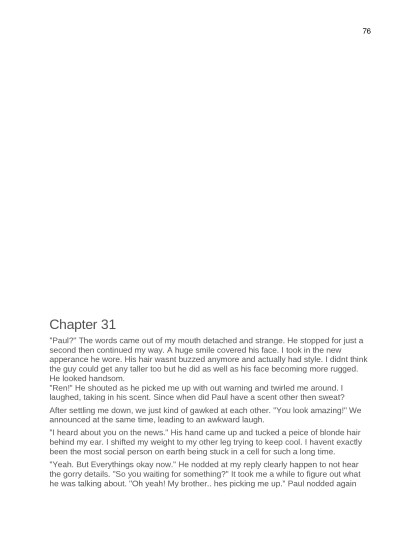 76

Chapter 31

"Paul?" The words came out of my mouth detached and strange. He stopped for just a second then continued my way. A huge smile covered his face. I took in the new apperance he wore. His hair wasnt buzzed anymore and actually had style. I didnt think the guy could get any taller too but he did as well as his face becoming more rugged. He looked handsom.
"Ren!" He shouted as he picked me up with out warning and twirled me around. I laughed, taking in his scent. Since when did Paul have a scent other then sweat?

After settling me down, we just kind of gawked at each other. "You look amazing!" We announced at the same time, leading to an awkward laugh.

"I heard about you on the news." His hand came up and tucked a peice of blonde hair behind my ear. I shifted my weight to my other leg trying to keep cool. I havent exactly been the most social person on earth being stuck in a cell for such a long time.

"Yeah. But Everythings okay now." He nodded at my reply clearly happen to not hear the gorry details. "So you waiting for something?" It took me a while to figure out what he was talking about. "Oh yeah! My brother.. hes picking me up." Paul nodded again